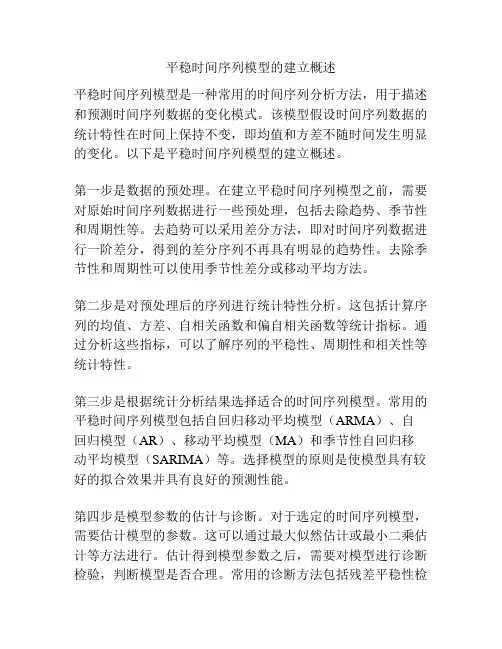 平稳时间序列模型的建立概述

平稳时间序列模型是一种常用的时间序列分析方法，用于描述和预测时间序列数据的变化模式。该模型假设时间序列数据的统计特性在时间上保持不变，即均值和方差不随时间发生明显的变化。以下是平稳时间序列模型的建立概述。

第一步是数据的预处理。在建立平稳时间序列模型之前，需要对原始时间序列数据进行一些预处理，包括去除趋势、季节性和周期性等。去趋势可以采用差分方法，即对时间序列数据进行一阶差分，得到的差分序列不再具有明显的趋势性。去除季节性和周期性可以使用季节性差分或移动平均方法。

第二步是对预处理后的序列进行统计特性分析。这包括计算序列的均值、方差、自相关函数和偏自相关函数等统计指标。通过分析这些指标，可以了解序列的平稳性、周期性和相关性等统计特性。

第三步是根据统计分析结果选择适合的时间序列模型。常用的平稳时间序列模型包括自回归移动平均模型（ARMA）、自回归模型（AR）、移动平均模型（MA）和季节性自回归移动平均模型（SARIMA）等。选择模型的原则是使模型具有较好的拟合效果并具有良好的预测性能。

第四步是模型参数的估计与诊断。对于选定的时间序列模型，需要估计模型的参数。这可以通过最大似然估计或最小二乘估计等方法进行。估计得到模型参数之后，需要对模型进行诊断检验，判断模型是否合理。常用的诊断方法包括残差平稳性检